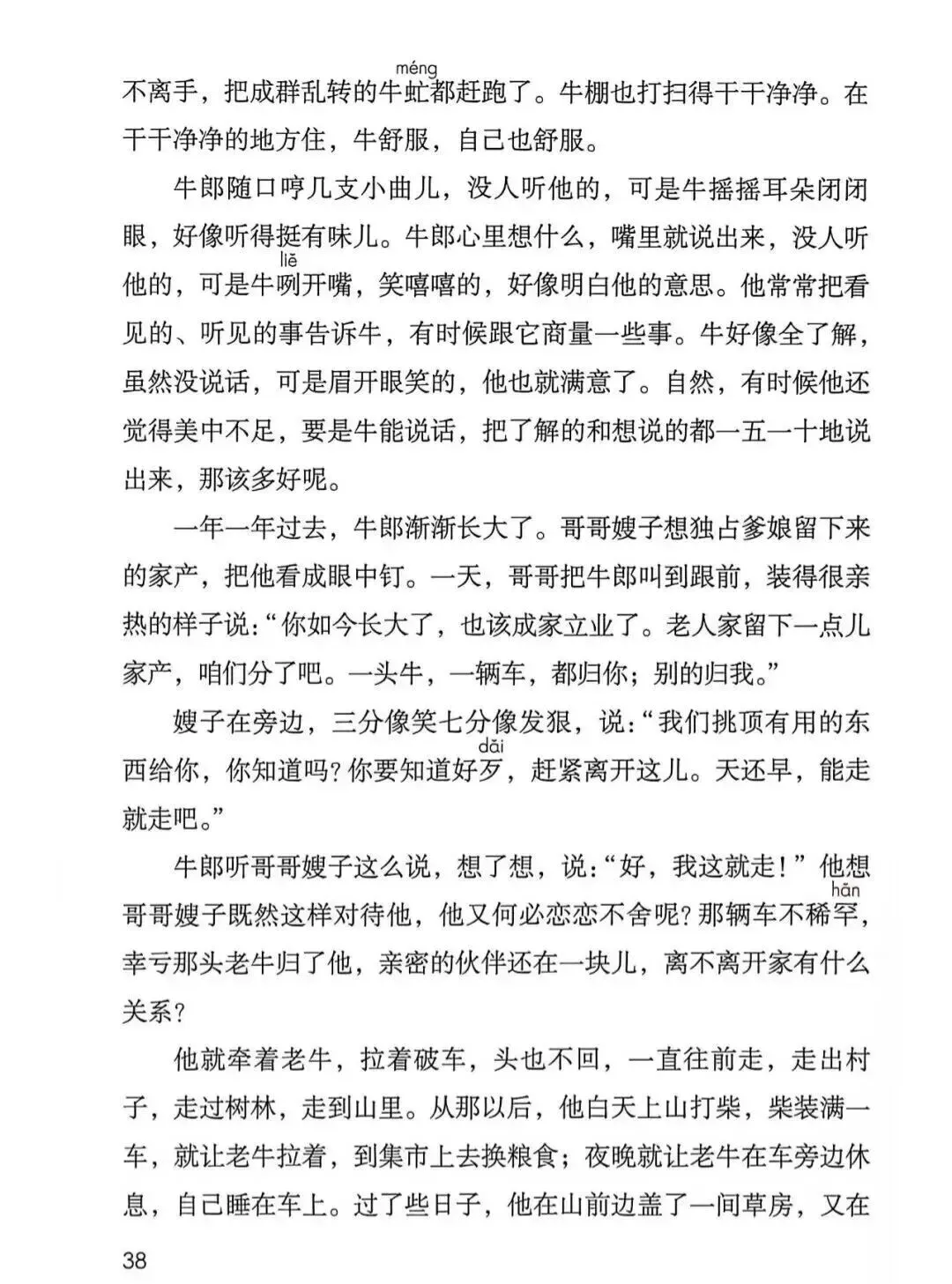 不离手，把成群乱转的牛虻（méng）都赶跑了。牛棚也打扫得干干净净。在干干净净的地方住，牛舒服，自己也舒服。

牛郎随口哼几支小曲儿，没人听他的，可是牛摇摇耳朵闭闭眼，好像听得挺有味儿。牛郎心里想什么，嘴里就说出来，没人听他的，可是牛咧（liě）开嘴，笑嘻嘻的，好像明白他的意思。他常常把看见的、听见的事告诉牛，有时候跟它商量一些事。牛好像全了解，虽然没说话，可是眉开眼笑的，他也就满意了。自然，有时候他还觉得美中不足，要是牛能说话，把了解的和想说的都一五一十地说出来，那该多好呢。

一年一年过去，牛郎渐渐长大了。哥哥嫂子想独占爹娘留下来的家产，把他看成眼中钉。一天，哥哥把牛郎叫到跟前，装得很亲热的样子说：“你如今长大了，也该成家立业了。老人家留下一点儿家产，咱们分了吧。一头牛，一辆车，都归你；别的归我。”

嫂子在旁边，三分像笑七分像发狠，说：“我们挑顶有用的东西给你，你知道吗？你要知道好歹（dǎi），赶紧离开这儿。天还早，能走就走吧。”

牛郎听哥哥嫂子这么说，想了想，说：“好，我这就走！”他想哥哥嫂子既然这样对待他，他又何必恋恋不舍呢？那辆车不稀罕（hǎn），幸亏那头老牛归了他，亲密的伙伴还在一块儿，离不离开家有什么关系？

他就牵着老牛，拉着破车，头也不回，一直往前走，走出村子，走过树林，走到山里。从那以后，他白天上山打柴，柴装满一车，就让老牛拉着，到集市上去换粮食；夜晚就让老牛在车旁边休息，自己睡在车上。过了些日子，他在山前边盖了一间草房，又在

38